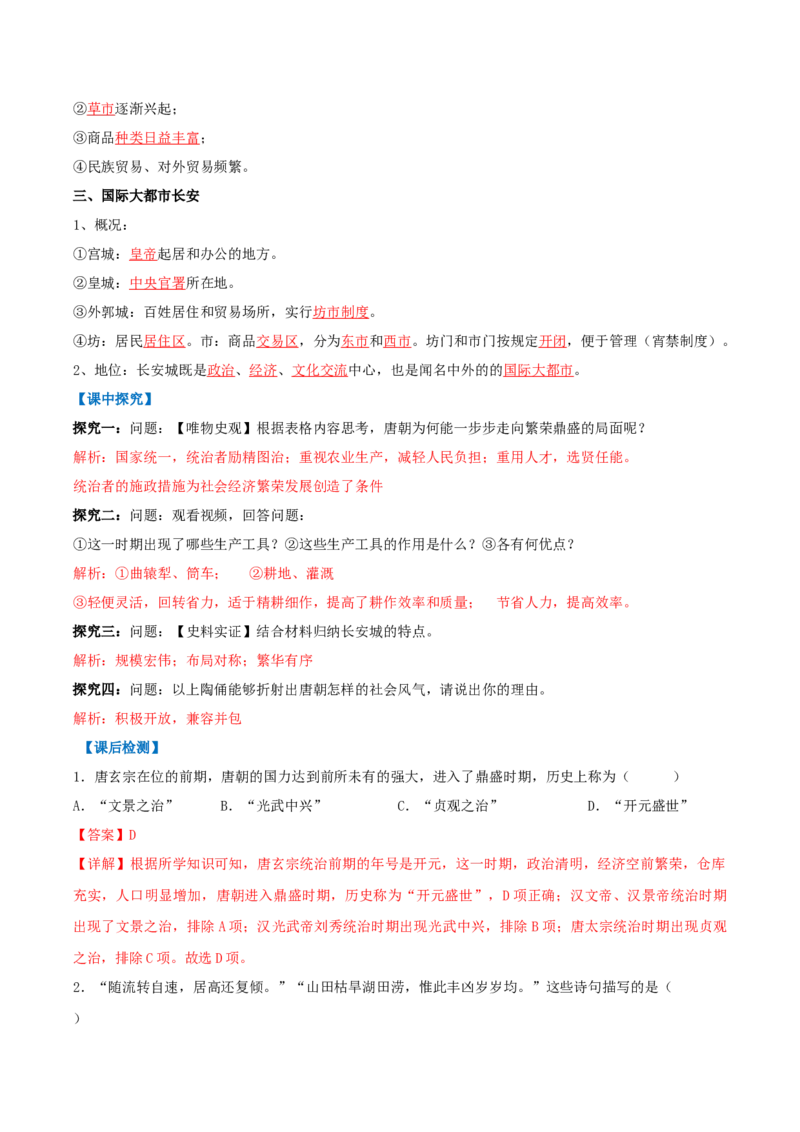 ②草市逐渐兴起；

③商品种类日益丰富；

④民族贸易、对外贸易频繁。

三、国际大都市长安

1、概况：

①宫城：皇帝起居和办公的地方。

②皇城：中央官署所在地。

③外郭城：百姓居住和贸易场所，实行坊市制度。

④坊：居民居住区。市：商品交易区，分为东市和西市。坊门和市门按规定开闭，便于管理（宵禁制度）。

2、地位：长安城既是政治、经济、文化交流中心，也是闻名中外的的国际大都市。

【课中探究】

探究一：问题：【唯物史观】根据表格内容思考，唐朝为何能一步步走向繁荣鼎盛的局面呢？

解析：国家统一，统治者励精图治；重视农业生产，减轻人民负担；重用人才，选贤任能。

统治者的施政措施为社会经济繁荣发展创造了条件

探究二：问题：观看视频，回答问题：

①这一时期出现了哪些生产工具？②这些生产工具的作用是什么？③各有何优点？

解析：①曲辕犁、筒车； ②耕地、灌溉

③轻便灵活，回转省力，适于精耕细作，提高了耕作效率和质量； 节省人力，提高效率。

探究三：问题：【史料实证】结合材料归纳长安城的特点。

解析：规模宏伟；布局对称；繁华有序

探究四：问题：以上陶俑能够折射出唐朝怎样的社会风气，请说出你的理由。

解析：积极开放，兼容并包

【课后检测】

1．唐玄宗在位的前期，唐朝的国力达到前所未有的强大，进入了鼎盛时期，历史上称为（ ）

A．“文景之治” B．“光武中兴” C．“贞观之治” D．“开元盛世”

【答案】D

【详解】根据所学知识可知，唐玄宗统治前期的年号是开元，这一时期，政治清明，经济空前繁荣，仓库充实，人口明显增加，唐朝进入鼎盛时期，历史称为“开元盛世”，D项正确；汉文帝、汉景帝统治时期出现了文景之治，排除A项；汉光武帝刘秀统治时期出现光武中兴，排除B项；唐太宗统治时期出现贞观之治，排除C项。故选D项。

2．“随流转自速，居高还复倾。”“山田枯旱湖田涝，惟此丰凶岁岁均。”这些诗句描写的是（ ）